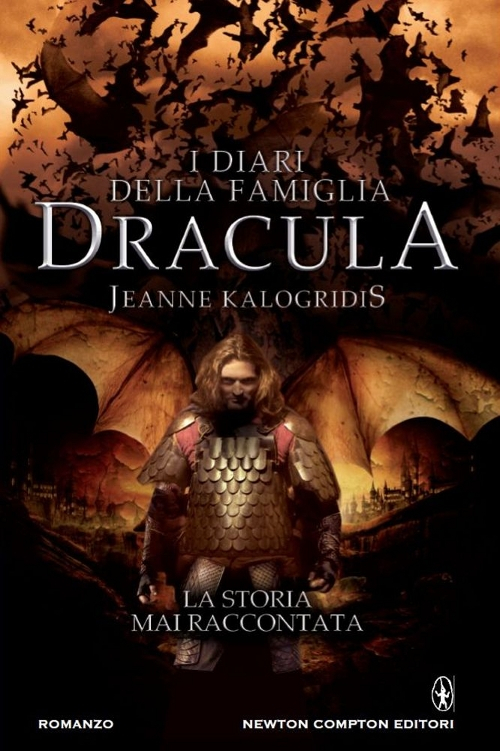 I DIARI
DELLA FAMIGLIA
DRACULA

JEANNE KALOGRIDIS

LA STORIA
MAI RACCONTATA

ROMANZO

NEWTON COMPTON EDITORI